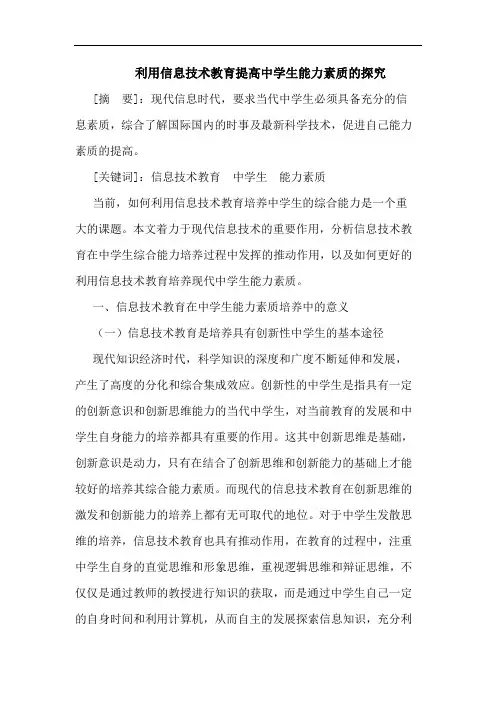 利用信息技术教育提高中学生能力素质的探究

[摘　要]：现代信息时代，要求当代中学生必须具备充分的信息素质，综合了解国际国内的时事及最新科学技术，促进自己能力素质的提高。

[关键词]：信息技术教育　中学生　能力素质

当前，如何利用信息技术教育培养中学生的综合能力是一个重大的课题。本文着力于现代信息技术的重要作用，分析信息技术教育在中学生综合能力培养过程中发挥的推动作用，以及如何更好的利用信息技术教育培养现代中学生能力素质。

一、信息技术教育在中学生能力素质培养中的意义

（一）信息技术教育是培养具有创新性中学生的基本途径

现代知识经济时代，科学知识的深度和广度不断延伸和发展，产生了高度的分化和综合集成效应。创新性的中学生是指具有一定的创新意识和创新思维能力的当代中学生，对当前教育的发展和中学生自身能力的培养都具有重要的作用。这其中创新思维是基础，创新意识是动力，只有在结合了创新思维和创新能力的基础上才能较好的培养其综合能力素质。而现代的信息技术教育在创新思维的激发和创新能力的培养上都有无可取代的地位。对于中学生发散思维的培养，信息技术教育也具有推动作用，在教育的过程中，注重中学生自身的直觉思维和形象思维，重视逻辑思维和辩证思维，不仅仅是通过教师的教授进行知识的获取，而是通过中学生自己一定的自身时间和利用计算机，从而自主的发展探索信息知识，充分利